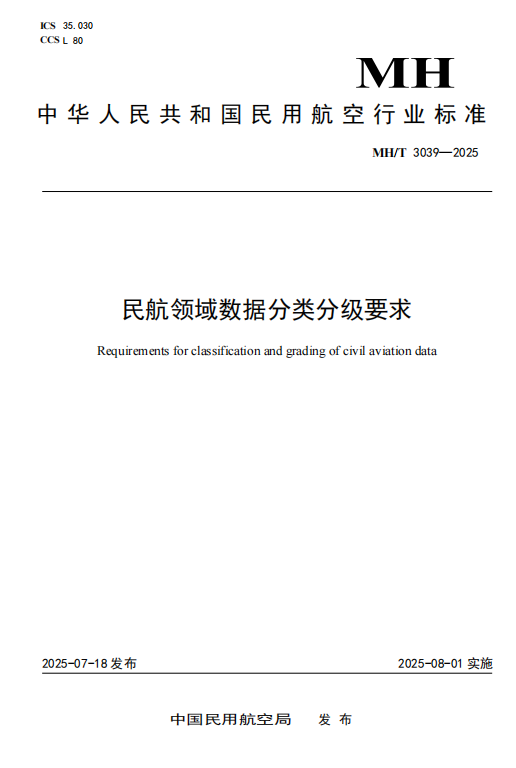 ICS 35.030
CCS L 80

MH

中华人民共和国民用航空行业标准

MH/T 3039—2025

民航领域数据分类分级要求

Requirements for classification and grading of civil aviation data

2025-07-18 发布

2025-08-01 实施

中国民用航空局 发布